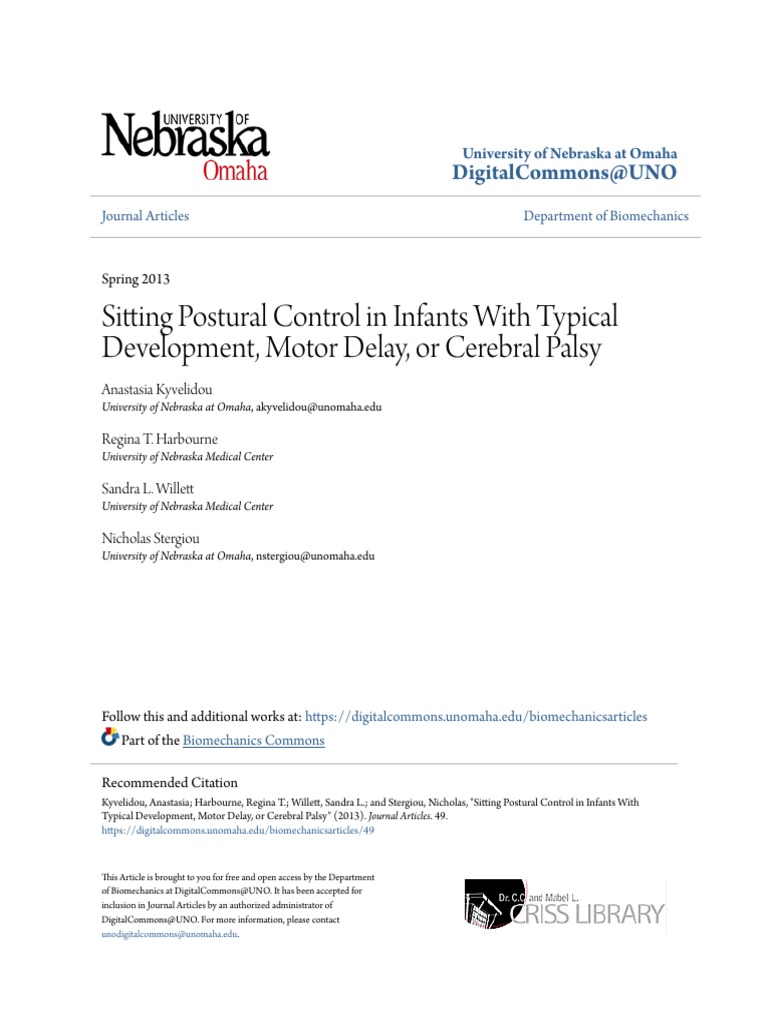 UNIVERSITY OF
Nebraska
Omaha

University of Nebraska at Omaha
DigitalCommons@UNO

Journal Articles

Department of Biomechanics

Spring 2013

Sitting Postural Control in Infants With Typical Development, Motor Delay, or Cerebral Palsy

Anastasia Kyvelidou
University of Nebraska at Omaha, akyvelidou@unomaha.edu

Regina T. Harbourne
University of Nebraska Medical Center

Sandra L. Willett
University of Nebraska Medical Center

Nicholas Stergiou
University of Nebraska at Omaha, nstergiou@unomaha.edu

Follow this and additional works at: https://digitalcommons.unomaha.edu/biomechanicsarticles

Part of the Biomechanics Commons

Recommended Citation
Kyvelidou, Anastasia; Harbourne, Regina T.; Willett, Sandra L.; and Stergiou, Nicholas, "Sitting Postural Control in Infants With Typical Development, Motor Delay, or Cerebral Palsy" (2013). Journal Articles. 49.
https://digitalcommons.unomaha.edu/biomechanicsarticles/49

This Article is brought to you for free and open access by the Department of Biomechanics at DigitalCommons@UNO. It has been accepted for inclusion in Journal Articles by an authorized administrator of DigitalCommons@UNO. For more information, please contact unodigitalcommons@unomaha.edu.

Dr. C.C. and Mabel L.
CRISS LIBRARY